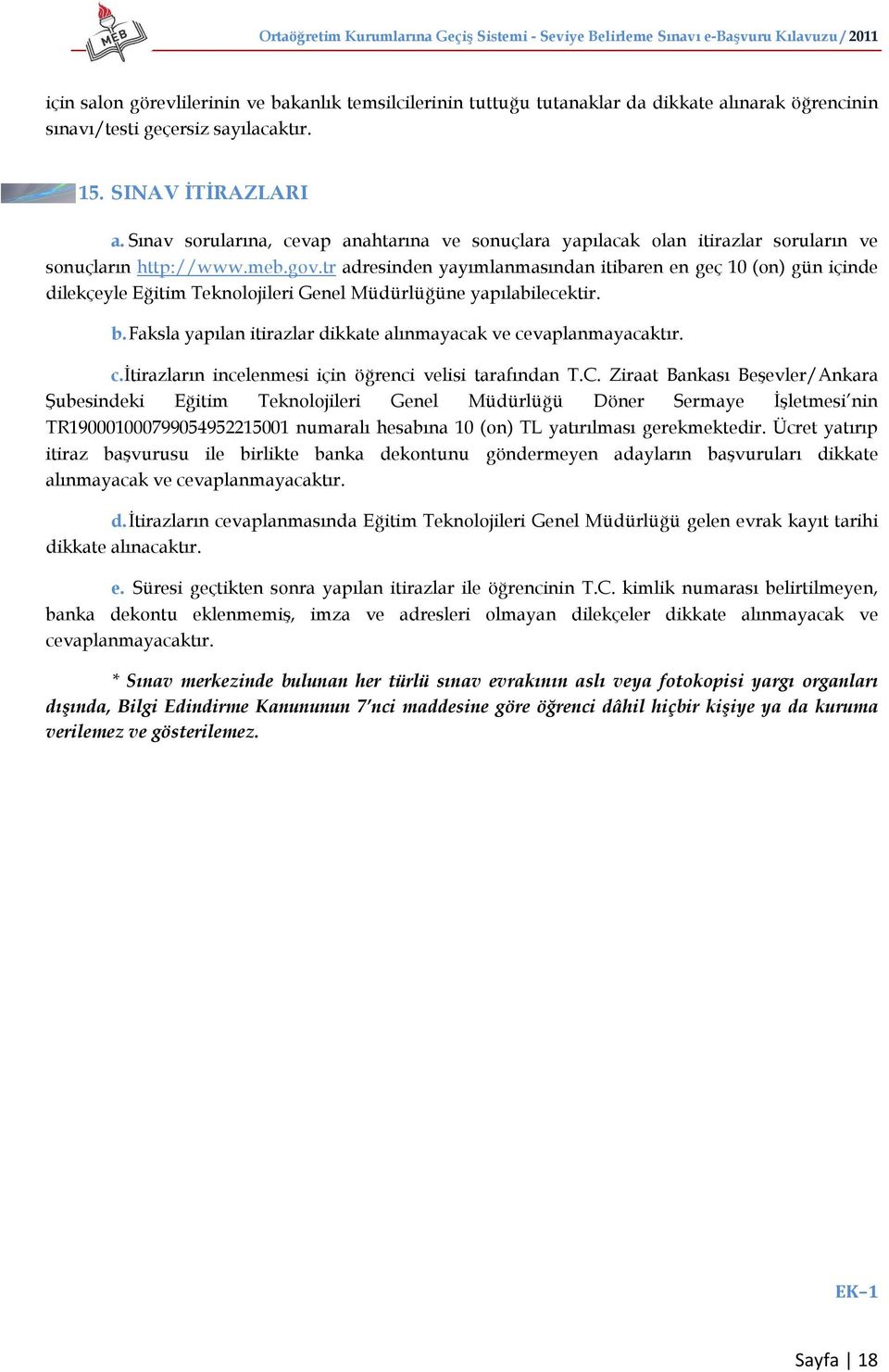 MEB

Ortaöğretim Kurumlarına Geçiş Sistemi - Seviye Belirleme Sınavı e-Başvuru Kılavuzu / 2011

için salon görevlilerinin ve bakanlık temsilcilerinin tuttuğu tutanaklar da dikkate alınarak öğrencinin sınavı/testi geçersiz sayılacaktır.

15. SINAV İTİRAZLARI

a. Sınav sorularına, cevap anahtarına ve sonuçlara yapılacak olan itirazlar soruların ve sonuçların http://www.meb.gov.tr adresinden yayımlanmasından itibaren en geç 10 (on) gün içinde dilekçeyle Eğitim Teknolojileri Genel Müdürlüğüne yapılabilecektir.

b. Faksla yapılan itirazlar dikkate alınmayacak ve cevaplanmayacaktır.

c. İtirazların incelenmesi için öğrenci velisi tarafından T.C. Ziraat Bankası Beşevler/Ankara Şubesindeki Eğitim Teknolojileri Genel Müdürlüğü Döner Sermaye İşletmesi'nin TR190001000799054952215001 numaralı hesabına 10 (on) TL yatırılması gerekmektedir. Ücret yatırıp itiraz başvurusu ile birlikte banka dekontunu göndermeyen adayların başvuruları dikkate alınmayacak ve cevaplanmayacaktır.

d. İtirazların cevaplanmasında Eğitim Teknolojileri Genel Müdürlüğü gelen evrak kayıt tarihi dikkate alınacaktır.

e. Süresi geçtikten sonra yapılan itirazlar ile öğrencinin T.C. kimlik numarası belirtilmeyen, banka dekontu eklenmemiş, imza ve adresleri olmayan dilekçeler dikkate alınmayacak ve cevaplanmayacaktır.

* Sınav merkezinde bulunan her türlü sınav evrakının aslı veya fotokopisi yargı organları dışında, Bilgi Edindirme Kanununun 7'nci maddesine göre öğrenci dâhil hiçbir kişiye ya da kuruma verilemez ve gösterilemez.

EK–1

Sayfa | 18